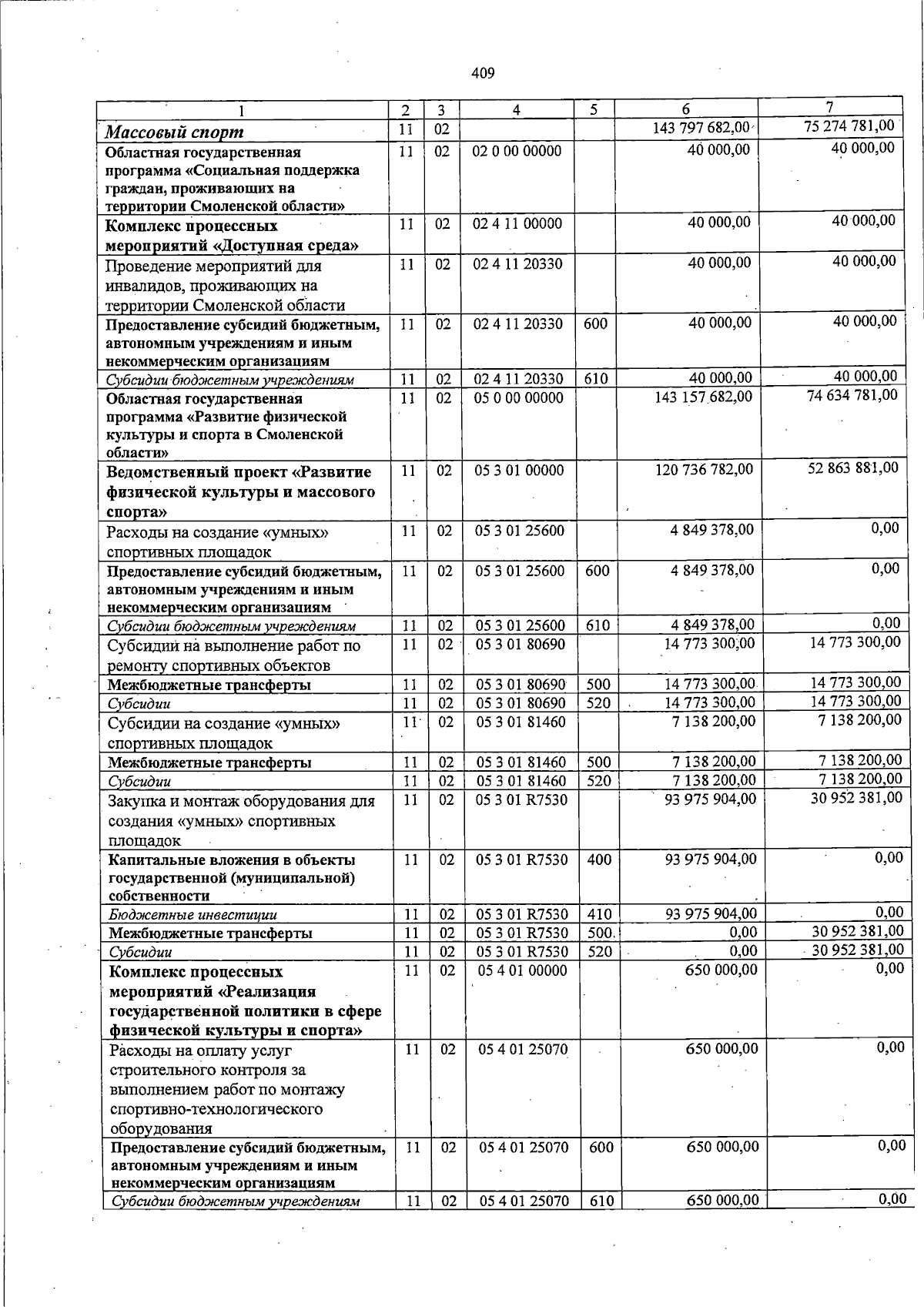 409

| 1 | 2 | 3 | 4 | 5 | 6 | 7 |
|---|---|---|---|---|---|---|
| Массовый спорт | 11 | 02 | | | 143 797 682,00 | 75 274 781,00 |
| Областная государственная программа «Социальная поддержка граждан, проживающих на территории Смоленской области» | 11 | 02 | 02 0 00 00000 | | 40 000,00 | 40 000,00 |
| Комплекс процессных мероприятий «Доступная среда» | 11 | 02 | 02 4 11 00000 | | 40 000,00 | 40 000,00 |
| Проведение мероприятий для инвалидов, проживающих на территории Смоленской области | 11 | 02 | 02 4 11 20330 | | 40 000,00 | 40 000,00 |
| Предоставление субсидий бюджетным, автономным учреждениям и иным некоммерческим организациям | 11 | 02 | 02 4 11 20330 | 600 | 40 000,00 | 40 000,00 |
| Субсидии бюджетным учреждениям | 11 | 02 | 02 4 11 20330 | 610 | 40 000,00 | 40 000,00 |
| Областная государственная программа «Развитие физической культуры и спорта в Смоленской области» | 11 | 02 | 05 0 00 00000 | | 143 157 682,00 | 74 634 781,00 |
| Ведомственный проект «Развитие физической культуры и массового спорта» | 11 | 02 | 05 3 01 00000 | | 120 736 782,00 | 52 863 881,00 |
| Расходы на создание «умных» спортивных площадок | 11 | 02 | 05 3 01 25600 | | 4 849 378,00 | 0,00 |
| Предоставление субсидий бюджетным, автономным учреждениям и иным некоммерческим организациям | 11 | 02 | 05 3 01 25600 | 600 | 4 849 378,00 | 0,00 |
| Субсидии бюджетным учреждениям | 11 | 02 | 05 3 01 25600 | 610 | 4 849 378,00 | 0,00 |
| Субсидии на выполнение работ по ремонту спортивных объектов | 11 | 02 | 05 3 01 80690 | | 14 773 300,00 | 14 773 300,00 |
| Межбюджетные трансферты | 11 | 02 | 05 3 01 80690 | 500 | 14 773 300,00 | 14 773 300,00 |
| Субсидии | 11 | 02 | 05 3 01 80690 | 520 | 14 773 300,00 | 14 773 300,00 |
| Субсидии на создание «умных» спортивных площадок | 11 | 02 | 05 3 01 81460 | | 7 138 200,00 | 7 138 200,00 |
| Межбюджетные трансферты | 11 | 02 | 05 3 01 81460 | 500 | 7 138 200,00 | 7 138 200,00 |
| Субсидии | 11 | 02 | 05 3 01 81460 | 520 | 7 138 200,00 | 7 138 200,00 |
| Закупка и монтаж оборудования для создания «умных» спортивных площадок | 11 | 02 | 05 3 01 R7530 | | 93 975 904,00 | 30 952 381,00 |
| Капитальные вложения в объекты государственной (муниципальной) собственности | 11 | 02 | 05 3 01 R7530 | 400 | 93 975 904,00 | 0,00 |
| Бюджетные инвестиции | 11 | 02 | 05 3 01 R7530 | 410 | 93 975 904,00 | 0,00 |
| Межбюджетные трансферты | 11 | 02 | 05 3 01 R7530 | 500 | 0,00 | 30 952 381,00 |
| Субсидии | 11 | 02 | 05 3 01 R7530 | 520 | 0,00 | 30 952 381,00 |
| Комплекс процессных мероприятий «Реализация государственной политики в сфере физической культуры и спорта» | 11 | 02 | 05 4 01 00000 | | 650 000,00 | 0,00 |
| Расходы на оплату услуг строительного контроля за выполнением работ по монтажу спортивно-технологического оборудования | 11 | 02 | 05 4 01 25070 | | 650 000,00 | 0,00 |
| Предоставление субсидий бюджетным, автономным учреждениям и иным некоммерческим организациям | 11 | 02 | 05 4 01 25070 | 600 | 650 000,00 | 0,00 |
| Субсидии бюджетным учреждениям | 11 | 02 | 05 4 01 25070 | 610 | 650 000,00 | 0,00 |